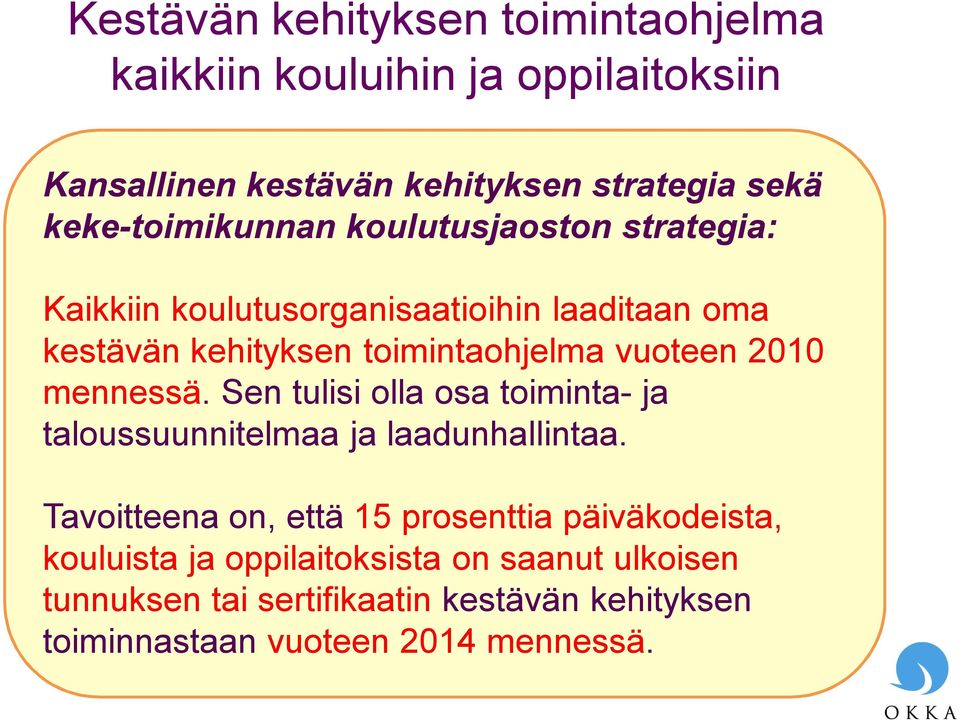 Kestävän kehityksen toimintaohjelma kaikkiin kouluihin ja oppilaitoksiin

Kansallinen kestävän kehityksen strategia sekä keke-toimikunnan koulutusjaoston strategia:

Kaikkiin koulutusorganisaatioihin laaditaan oma kestävän kehityksen toimintaohjelma vuoteen 2010 mennessä. Sen tulisi olla osa toiminta- ja taloussuunnitelmaa ja laadunhallintaa.

Tavoitteena on, että 15 prosenttia päiväkodeista, kouluista ja oppilaitoksista on saanut ulkoisen tunnuksen tai sertifikaatin kestävän kehityksen toiminnastaan vuoteen 2014 mennessä.

OKKA